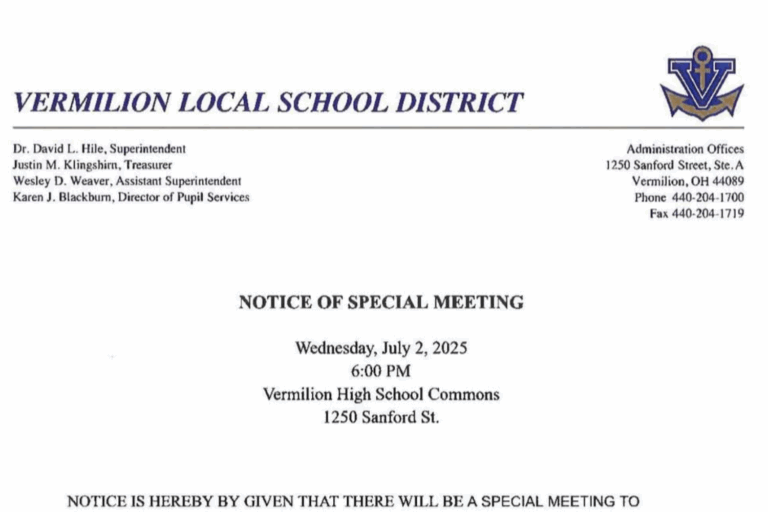 VERMILION LOCAL SCHOOL DISTRICT

Dr. David L. Hile, Superintendent
Justin M. Klingshirn, Treasurer
Wesley D. Weaver, Assistant Superintendent
Karen J. Blackburn, Director of Pupil Services

Administration Offices
1250 Sanford Street, Ste. A
Vermilion, OH 44089
Phone 440-204-1700
Fax 440-204-1719

NOTICE OF SPECIAL MEETING

Wednesday, July 2, 2025
6:00 PM
Vermilion High School Commons
1250 Sanford St.

NOTICE IS HEREBY BY GIVEN THAT THERE WILL BE A SPECIAL MEETING TO